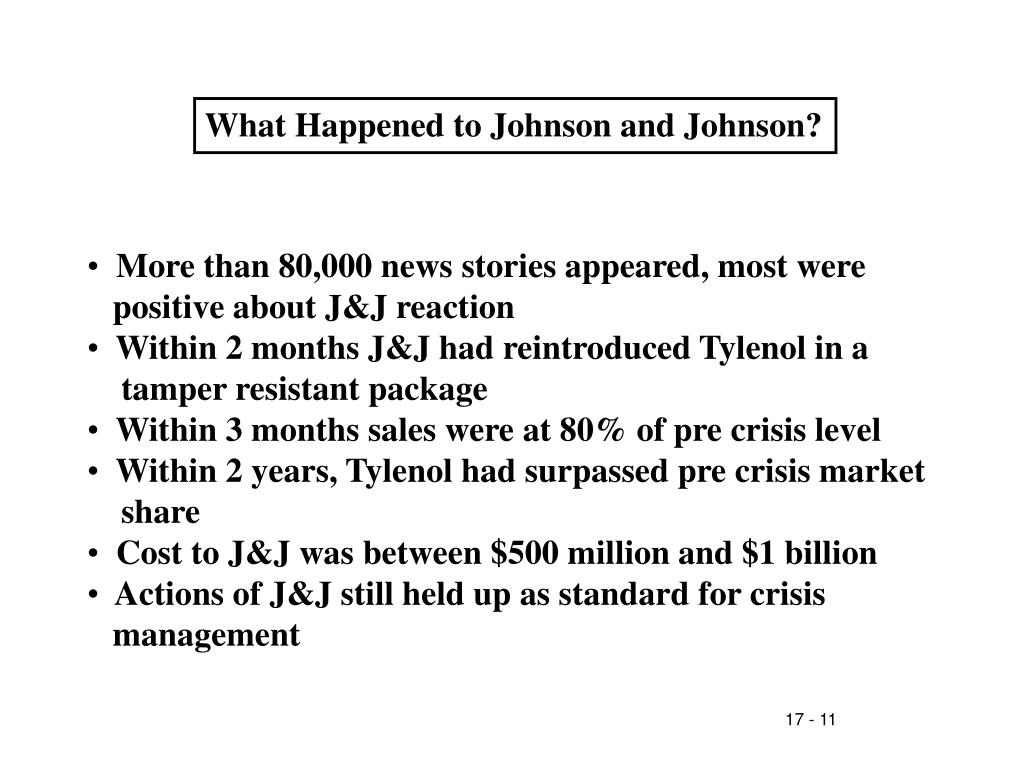 What Happened to Johnson and Johnson?

• More than 80,000 news stories appeared, most were positive about J&J reaction
• Within 2 months J&J had reintroduced Tylenol in a tamper resistant package
• Within 3 months sales were at 80% of pre crisis level
• Within 2 years, Tylenol had surpassed pre crisis market share
• Cost to J&J was between \$500 million and \$1 billion
• Actions of J&J still held up as standard for crisis management

17 - 11